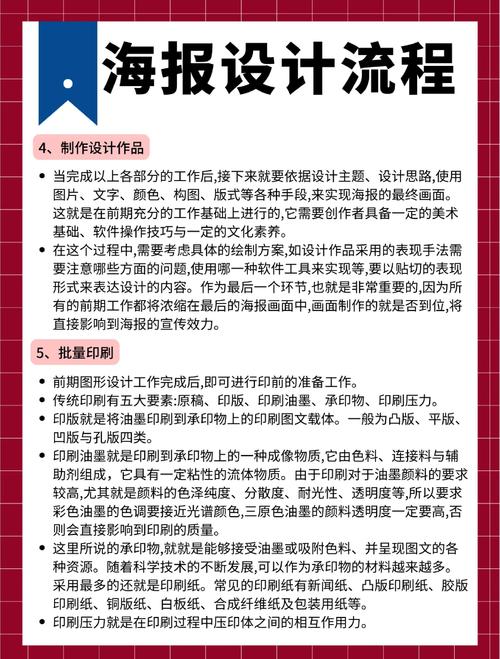 海报设计流程

4、制作设计作品

• 当完成以上各部分的工作后,接下来就要依据设计主题、设计思路,使用图片、文字、颜色、构图、版式等各种手段,来实现海报的最终画面。这就是在前期充分的工作基础上进行的,它需要创作者具备一定的美术基础、软件操作技巧与一定的文化素养。
• 在这个过程中,需要考虑具体的绘制方案,如设计作品采用的表现手法需要注意哪些方面的问题,使用哪一种软件工具来实现等,要以贴切的表现形式来表达设计的内容。作为最后一个环节,也就是非常重要的,因为所有的前期工作都将浓缩在最后的海报画面中,画面制作的就是否到位,将直接影响到海报的宣传效力。

5、批量印刷

• 前期图形设计工作完成后,即可进行印前的准备工作。
• 传统印刷有五大要素:原稿、印版、印刷油墨、承印物、印刷压力。
• 印版就是将油墨印刷到承印物上的印刷图文载体。一般为凸版、平版、凹版与孔版四类。
• 印刷油墨就是印刷到承印物上的一种成像物质,它由色料、连接料与辅助剂组成,它具有一定粘性的流体物质。由于印刷对于油墨颜料的要求较高,尤其就是颜料的色泽纯度、分散度、耐光性、透明度等,所以要求彩色油墨的色调要接近光谱颜色,三原色油墨的颜料透明度一定要高,否则会直接影响到印刷的质量。
• 这里所说的承印物,就就是能够接受油墨或吸附色料、并呈现图文的各种资源。随着科学技术的不断发展,可以作为承印物的材料越来越多。采用最多的还就是印刷纸。常见的印刷纸有新闻纸、凸版印刷纸、胶版印刷纸、铜版纸、白板纸、合成纤维纸及包装用纸等。
• 印刷压力就是在印刷过程中压印体之间的相互作用力。